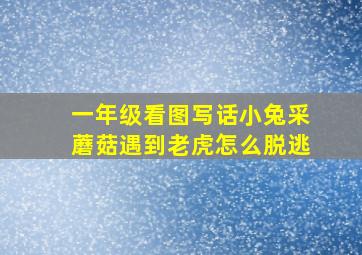 一年级看图写话小兔采蘑菇遇到老虎怎么脱逃